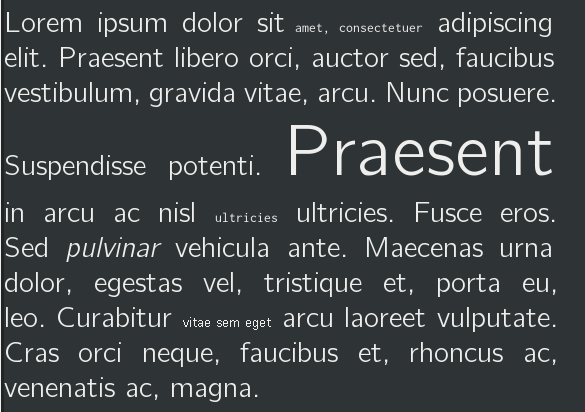 Lorem ipsum dolor sit amet, consectetuer adipiscing elit. Praesent libero orci, auctor sed, faucibus vestibulum, gravida vitae, arcu. Nunc posuere. Suspendisse potenti. Praesent in arcu ac nisl ultricies ultricies. Fusce eros. Sed pulvinar vehicula ante. Maecenas urna dolor, egestas vel, tristique et, porta eu, leo. Curabitur vitae sem eget arcu laoreet vulputate. Cras orci neque, faucibus et, rhoncus ac, venenatis ac, magna.